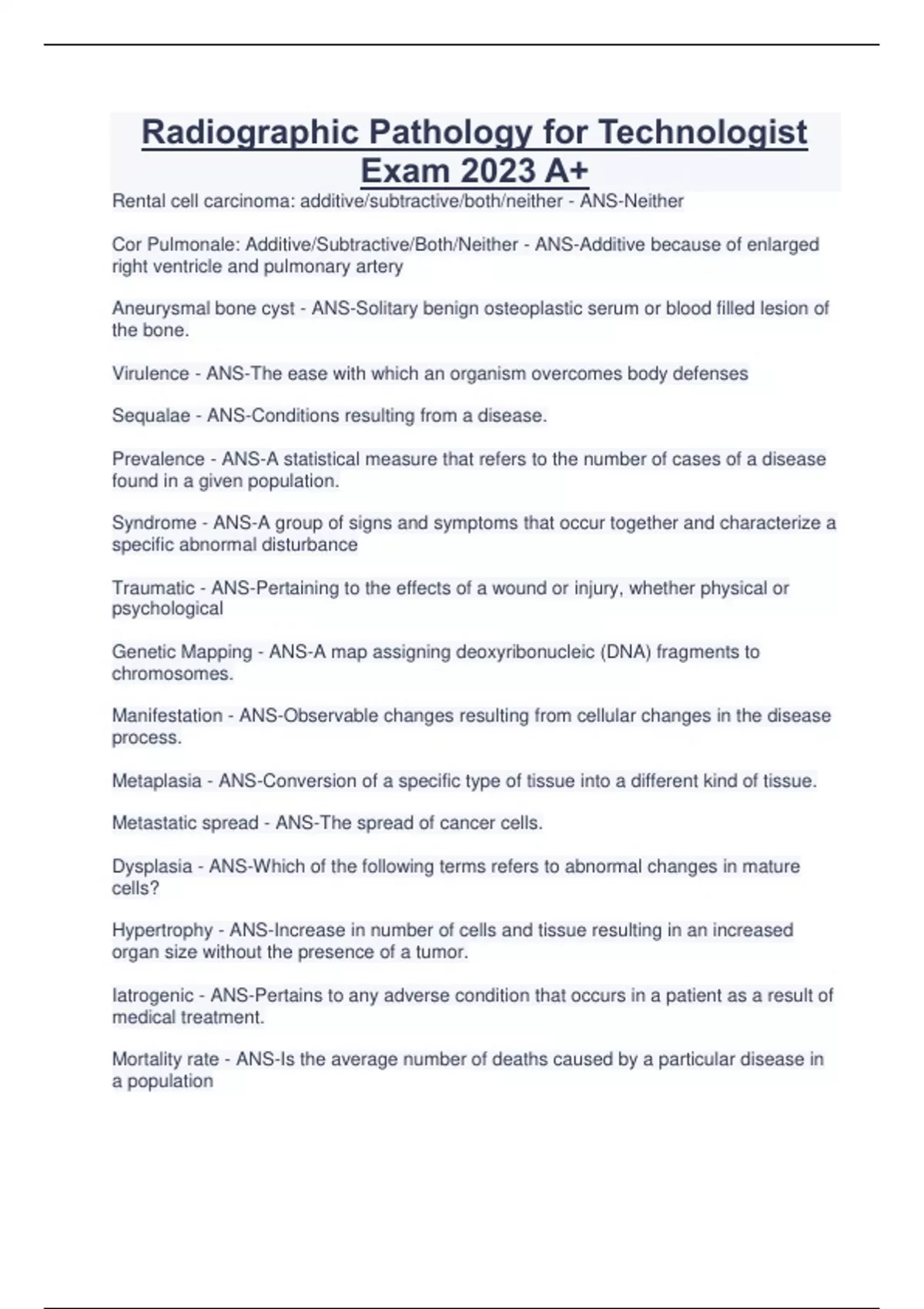 Radiographic Pathology for Technologist Exam 2023 A+

Rental cell carcinoma: additive/subtractive/both/neither - ANS-Neither

Cor Pulmonale: Additive/Subtractive/Both/Neither - ANS-Additive because of enlarged right ventricle and pulmonary artery

Aneurysmal bone cyst - ANS-Solitary benign osteoplastic serum or blood filled lesion of the bone.

Virulence - ANS-The ease with which an organism overcomes body defenses

Sequalae - ANS-Conditions resulting from a disease.

Prevalence - ANS-A statistical measure that refers to the number of cases of a disease found in a given population.

Syndrome - ANS-A group of signs and symptoms that occur together and characterize a specific abnormal disturbance

Traumatic - ANS-Pertaining to the effects of a wound or injury, whether physical or psychological

Genetic Mapping - ANS-A map assigning deoxyribonucleic (DNA) fragments to chromosomes.

Manifestation - ANS-Observable changes resulting from cellular changes in the disease process.

Metaplasia - ANS-Conversion of a specific type of tissue into a different kind of tissue.

Metastatic spread - ANS-The spread of cancer cells.

Dysplasia - ANS-Which of the following terms refers to abnormal changes in mature cells?

Hypertrophy - ANS-Increase in number of cells and tissue resulting in an increased organ size without the presence of a tumor.

Iatrogenic - ANS-Pertains to any adverse condition that occurs in a patient as a result of medical treatment.

Mortality rate - ANS-Is the average number of deaths caused by a particular disease in a population